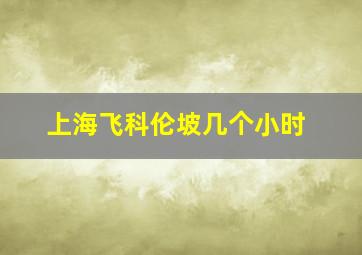 上海飞科伦坡几个小时